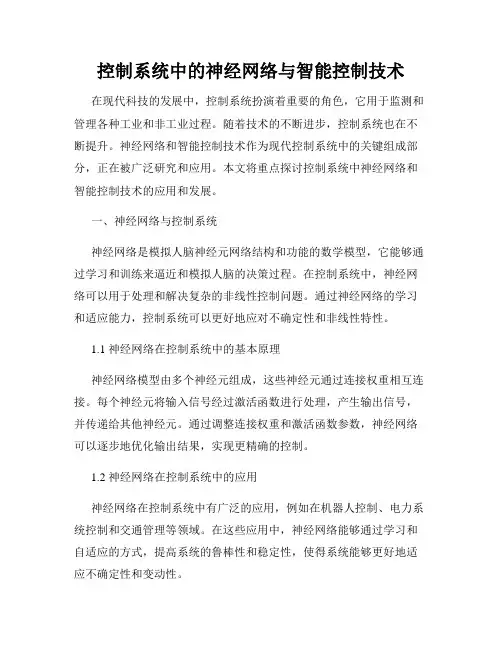 控制系统中的神经网络与智能控制技术

在现代科技的发展中，控制系统扮演着重要的角色，它用于监测和管理各种工业和非工业过程。随着技术的不断进步，控制系统也在不断提升。神经网络和智能控制技术作为现代控制系统中的关键组成部分，正在被广泛研究和应用。本文将重点探讨控制系统中神经网络和智能控制技术的应用和发展。

一、神经网络与控制系统

神经网络是模拟人脑神经元网络结构和功能的数学模型，它能够通过学习和训练来逼近和模拟人脑的决策过程。在控制系统中，神经网络可以用于处理和解决复杂的非线性控制问题。通过神经网络的学习和适应能力，控制系统可以更好地应对不确定性和非线性特性。

1.1 神经网络在控制系统中的基本原理

神经网络模型由多个神经元组成，这些神经元通过连接权重相互连接。每个神经元将输入信号经过激活函数进行处理，产生输出信号，并传递给其他神经元。通过调整连接权重和激活函数参数，神经网络可以逐步地优化输出结果，实现更精确的控制。

1.2 神经网络在控制系统中的应用

神经网络在控制系统中有广泛的应用，例如在机器人控制、电力系统控制和交通管理等领域。在这些应用中，神经网络能够通过学习和自适应的方式，提高系统的鲁棒性和稳定性，使得系统能够更好地适应不确定性和变动性。